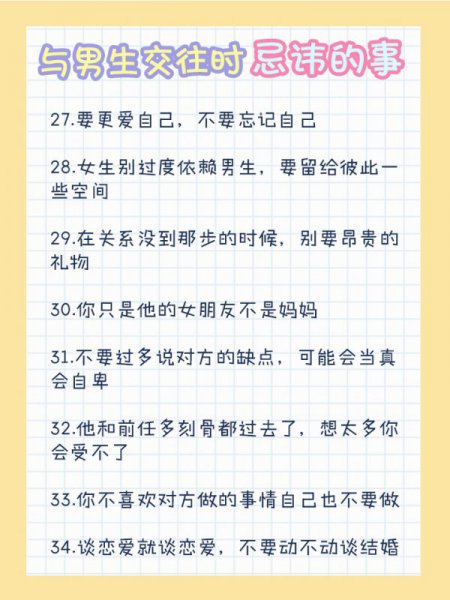 与男生交往时忌讳的事

27.要更爱自己，不要忘记自己

28.女生别过度依赖男生，要留给彼此一些空间

29.在关系没到那步的时候，别要昂贵的礼物

30.你只是他的女朋友不是妈妈

31.不要过多说对方的缺点，可能会当真会自卑

32.他和前任多刻骨都过去了，想太多你会受不了

33.你不喜欢对方做的事情自己也不要做

34.谈恋爱就谈恋爱，不要动不动谈结婚